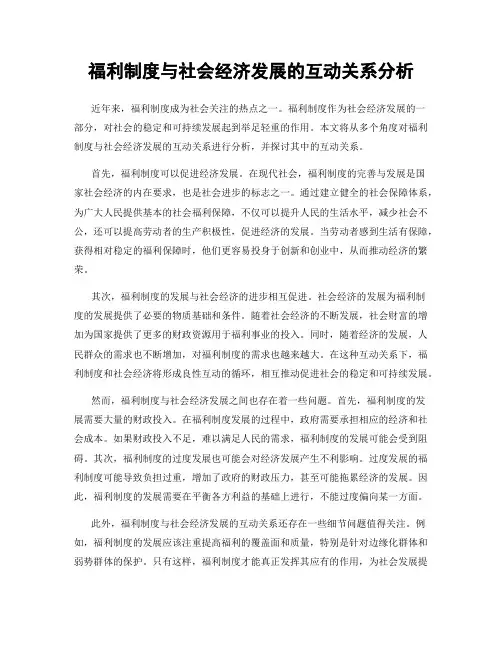 福利制度与社会经济发展的互动关系分析

近年来，福利制度成为社会关注的热点之一。福利制度作为社会经济发展的一部分，对社会的稳定和可持续发展起到举足轻重的作用。本文将从多个角度对福利制度与社会经济发展的互动关系进行分析，并探讨其中的互动关系。

首先，福利制度可以促进经济发展。在现代社会，福利制度的完善与发展是国家社会经济的内在要求，也是社会进步的标志之一。通过建立健全的社会保障体系，为广大人民提供基本的社会福利保障，不仅可以提升人民的生活水平，减少社会不公，还可以提高劳动者的生产积极性，促进经济的发展。当劳动者感到生活有保障，获得相对稳定的福利保障时，他们更容易投身于创新和创业中，从而推动经济的繁荣。

其次，福利制度的发展与社会经济的进步相互促进。社会经济的发展为福利制度的发展提供了必要的物质基础和条件。随着社会经济的不断发展，社会财富的增加为国家提供了更多的财政资源用于福利事业的投入。同时，随着经济的发展，人民群众的需求也不断增加，对福利制度的需求也越来越大。在这种互动关系下，福利制度和社会经济将形成良性互动的循环，相互推动促进社会的稳定和可持续发展。

然而，福利制度与社会经济发展之间也存在着一些问题。首先，福利制度的发展需要大量的财政投入。在福利制度发展的过程中，政府需要承担相应的经济和社会成本。如果财政投入不足，难以满足人民的需求，福利制度的发展可能会受到阻碍。其次，福利制度的过度发展也可能会对经济发展产生不利影响。过度发展的福利制度可能导致负担过重，增加了政府的财政压力，甚至可能拖累经济的发展。因此，福利制度的发展需要在平衡各方利益的基础上进行，不能过度偏向某一方面。

此外，福利制度与社会经济发展的互动关系还存在一些细节问题值得关注。例如，福利制度的发展应该注重提高福利的覆盖面和质量，特别是针对边缘化群体和弱势群体的保护。只有这样，福利制度才能真正发挥其应有的作用，为社会发展提